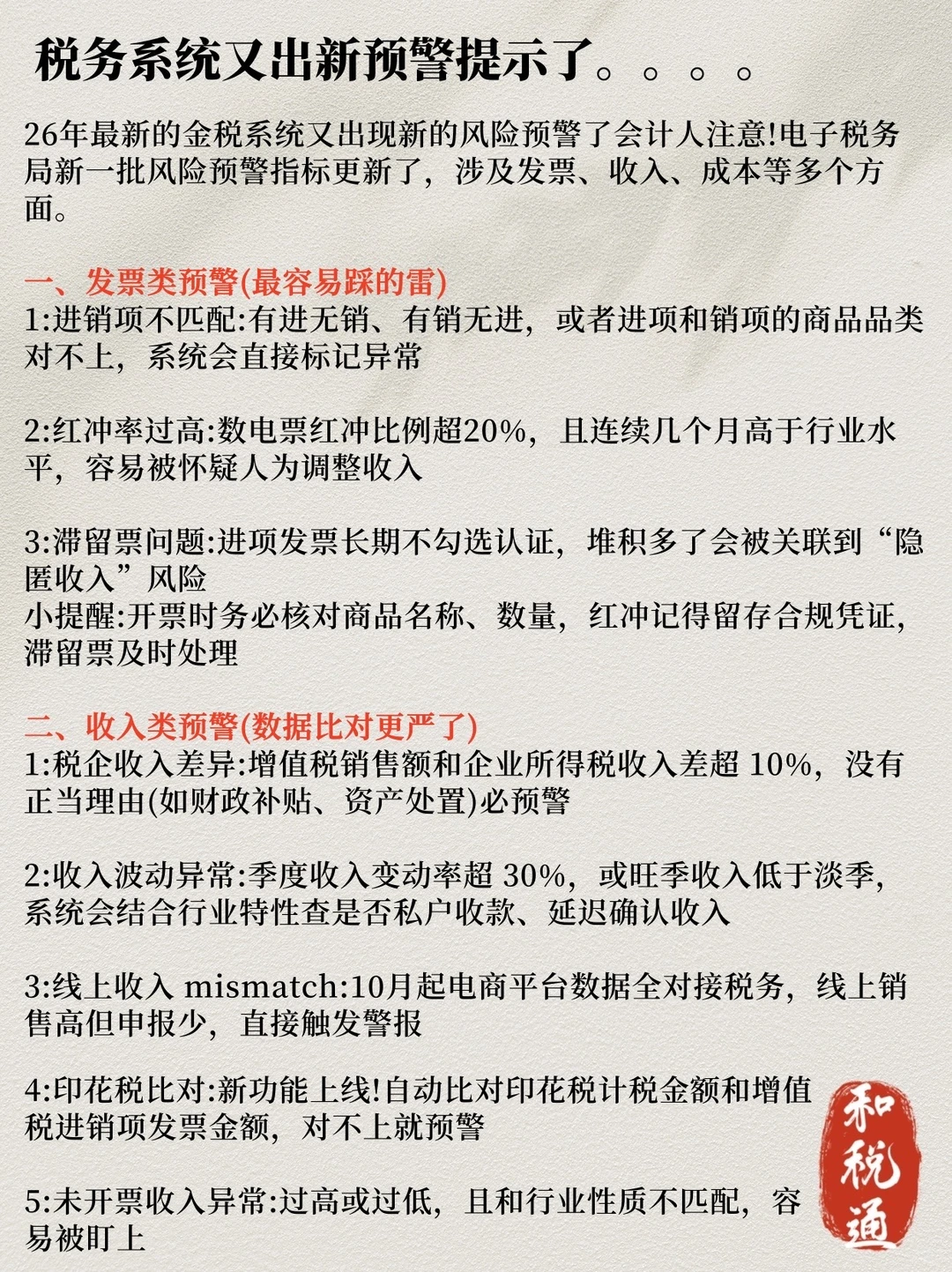 税务系统又出新预警提示了。。。。

26年最新的金税系统又出现新的风险预警了会计人注意!电子税务局新一批风险预警指标更新了，涉及发票、收入、成本等多个方面。

一、发票类预警(最容易踩的雷)
1:进销项不匹配:有进无销、有销无进，或者进项和销项的商品品类对不上，系统会直接标记异常

2:红冲率过高:数电票红冲比例超20%，且连续几个月高于行业水平，容易被怀疑人为调整收入

3:滞留票问题:进项发票长期不勾选认证，堆积多了会被关联到“隐匿收入”风险
小提醒:开票时务必核对商品名称、数量，红冲记得留存合规凭证，滞留票及时处理

二、收入类预警(数据比对更严了)
1:税企收入差异:增值税销售额和企业所得税收入差超 10%，没有正当理由(如财政补贴、资产处置)必预警

2:收入波动异常:季度收入变动率超 30%，或旺季收入低于淡季，系统会结合行业特性查是否私户收款、延迟确认收入

3:线上收入 mismatch:10月起电商平台数据全对接税务，线上销售高但申报少，直接触发警报

4:印花税比对:新功能上线!自动比对印花税计税金额和增值税进销项发票金额，对不上就预警

5:未开票收入异常:过高或过低，且和行业性质不匹配，容易被盯上

和税通